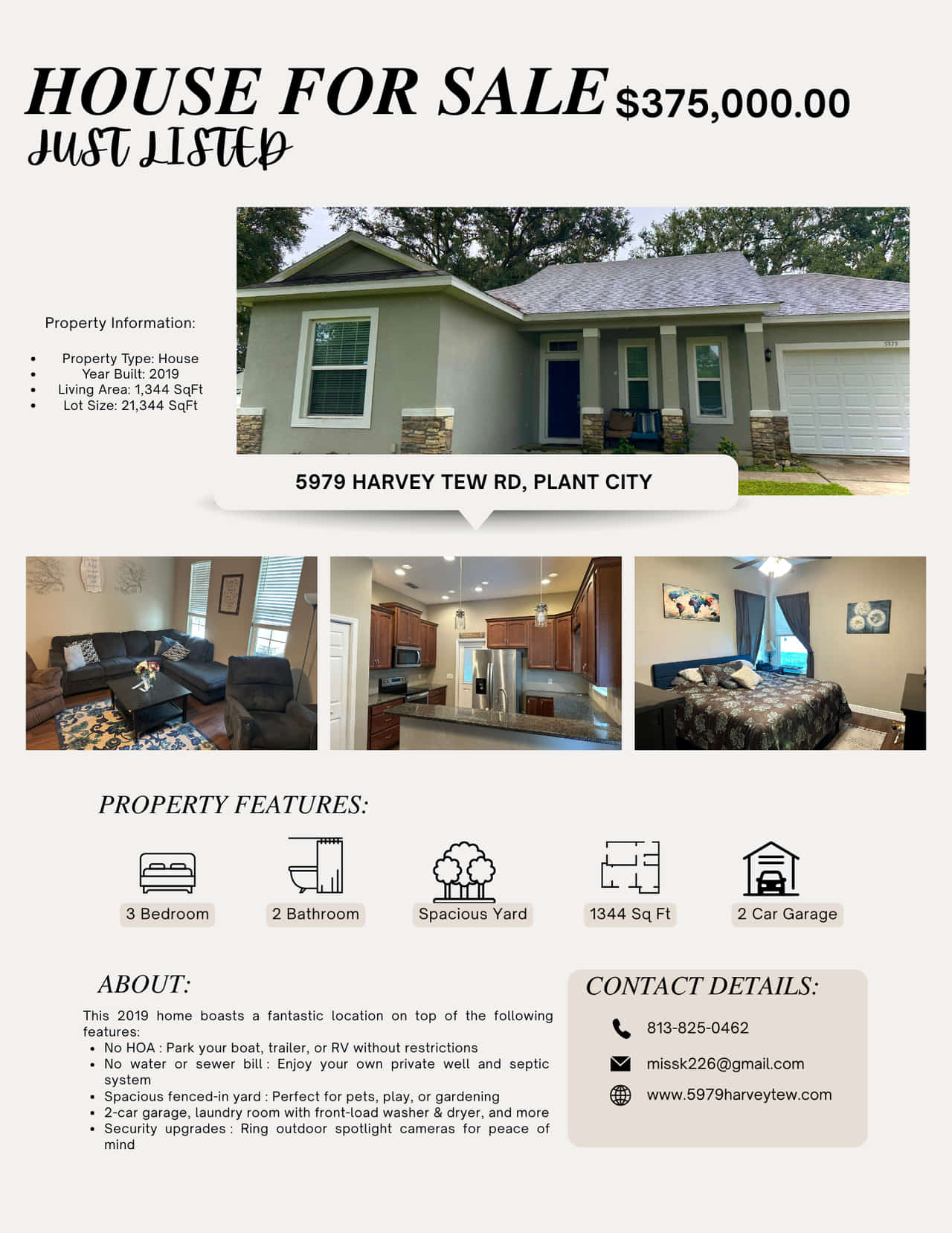 HOUSE FOR SALE $375,000.00
JUST LISTED

Property Information:

- Property Type: House
- Year Built: 2019
- Living Area: 1,344 SqFt
- Lot Size: 21,344 SqFt

5979

5979 HARVEY TEW RD, PLANT CITY

PROPERTY FEATURES:

3 Bedroom
2 Bathroom
Spacious Yard
1344 Sq Ft
2 Car Garage

ABOUT:

This 2019 home boasts a fantastic location on top of the following features:
- No HOA : Park your boat, trailer, or RV without restrictions
- No water or sewer bill : Enjoy your own private well and septic system
- Spacious fenced-in yard : Perfect for pets, play, or gardening
- 2-car garage, laundry room with front-load washer & dryer, and more
- Security upgrades : Ring outdoor spotlight cameras for peace of mind

CONTACT DETAILS:

813-825-0462
missk226@gmail.com
www.5979harveytew.com